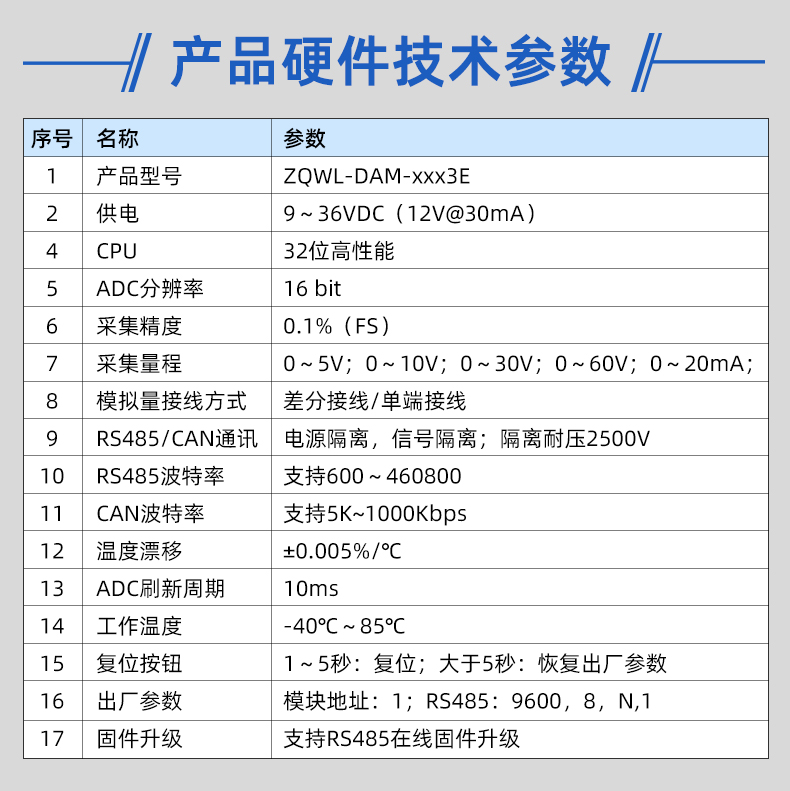 产品硬件技术参数

| 序号 | 名称 | 参数 |
|---|---|---|
| 1 | 产品型号 | ZQWL-DAM-xxx3E |
| 2 | 供电 | 9～36VDC（12V@30mA） |
| 4 | CPU | 32位高性能 |
| 5 | ADC分辨率 | 16 bit |
| 6 | 采集精度 | 0.1%（FS） |
| 7 | 采集量程 | 0～5V；0～10V；0～30V；0～60V；0～20mA； |
| 8 | 模拟量接线方式 | 差分接线/单端接线 |
| 9 | RS485/CAN通讯 | 电源隔离，信号隔离；隔离耐压2500V |
| 10 | RS485波特率 | 支持600～460800 |
| 11 | CAN波特率 | 支持5K~1000Kbps |
| 12 | 温度漂移 | ±0.005%/℃ |
| 13 | ADC刷新周期 | 10ms |
| 14 | 工作温度 | -40℃～85℃ |
| 15 | 复位按钮 | 1～5秒：复位；大于5秒：恢复出厂参数 |
| 16 | 出厂参数 | 模块地址：1；RS485：9600，8，N,1 |
| 17 | 固件升级 | 支持RS485在线固件升级 |